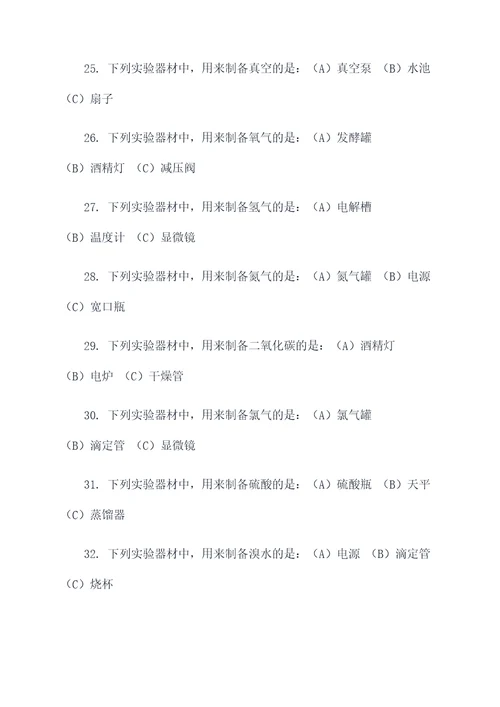 25. 下列实验器材中，用来制备真空的是：（A）真空泵 （B）水池 （C）扇子

26. 下列实验器材中，用来制备氧气的是：（A）发酵罐 （B）酒精灯 （C）减压阀

27. 下列实验器材中，用来制备氢气的是：（A）电解槽 （B）温度计 （C）显微镜

28. 下列实验器材中，用来制备氮气的是：（A）氮气罐 （B）电源 （C）宽口瓶

29. 下列实验器材中，用来制备二氧化碳的是：（A）酒精灯 （B）电炉 （C）干燥管

30. 下列实验器材中，用来制备氯气的是：（A）氯气罐 （B）滴定管 （C）显微镜

31. 下列实验器材中，用来制备硫酸的是：（A）硫酸瓶 （B）天平 （C）蒸馏器

32. 下列实验器材中，用来制备溴水的是：（A）电源 （B）滴定管 （C）烧杯